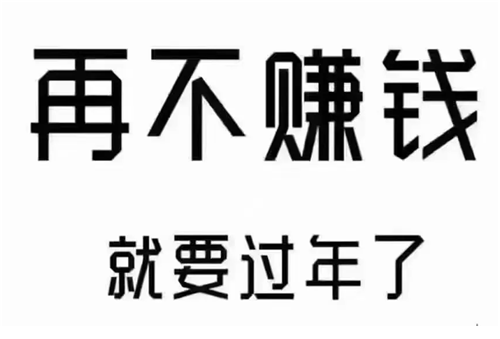 再不赚钱

就要过年了